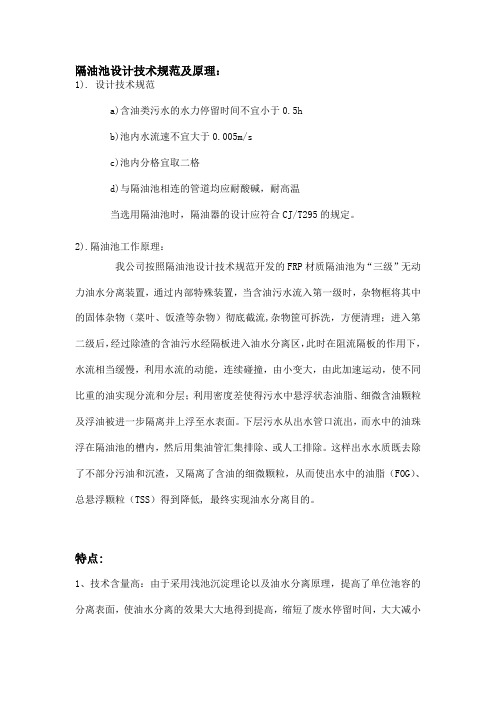 隔油池设计技术规范及原理：

1）. 设计技术规范

a)含油类污水的水力停留时间不宜小于 0.5h

b)池内水流速不宜大于 0.005m/s

c)池内分格宜取二格

d)与隔油池相连的管道均应耐酸碱，耐高温

当选用隔油池时，隔油器的设计应符合 CJ/T295 的规定。

2).隔油池工作原理：

我公司按照隔油池设计技术规范开发的 FRP 材质隔油池为“三级”无动力油水分离装置，通过内部特殊装置，当含油污水流入第一级时，杂物框将其中的固体杂物（菜叶、饭渣等杂物）彻底截流,杂物筐可拆洗，方便清理；进入第二级后,经过除渣的含油污水经隔板进入油水分离区,此时在阻流隔板的作用下，水流相当缓慢，利用水流的动能，连续碰撞，由小变大，由此加速运动，使不同比重的油实现分流和分层；利用密度差使得污水中悬浮状态油脂、细微含油颗粒及浮油被进一步隔离并上浮至水表面。下层污水从出水管口流出，而水中的油珠浮在隔油池的槽内，然后用集油管汇集排除、或人工排除。这样出水水质既去除了不部分污油和沉渣，又隔离了含油的细微颗粒，从而使出水中的油脂（FOG）、总悬浮颗粒（TSS）得到降低，最终实现油水分离目的。

特点：

1、技术含量高：由于采用浅池沉淀理论以及油水分离原理，提高了单位池容的分离表面，使油水分离的效果大大地得到提高，缩短了废水停留时间，大大减小